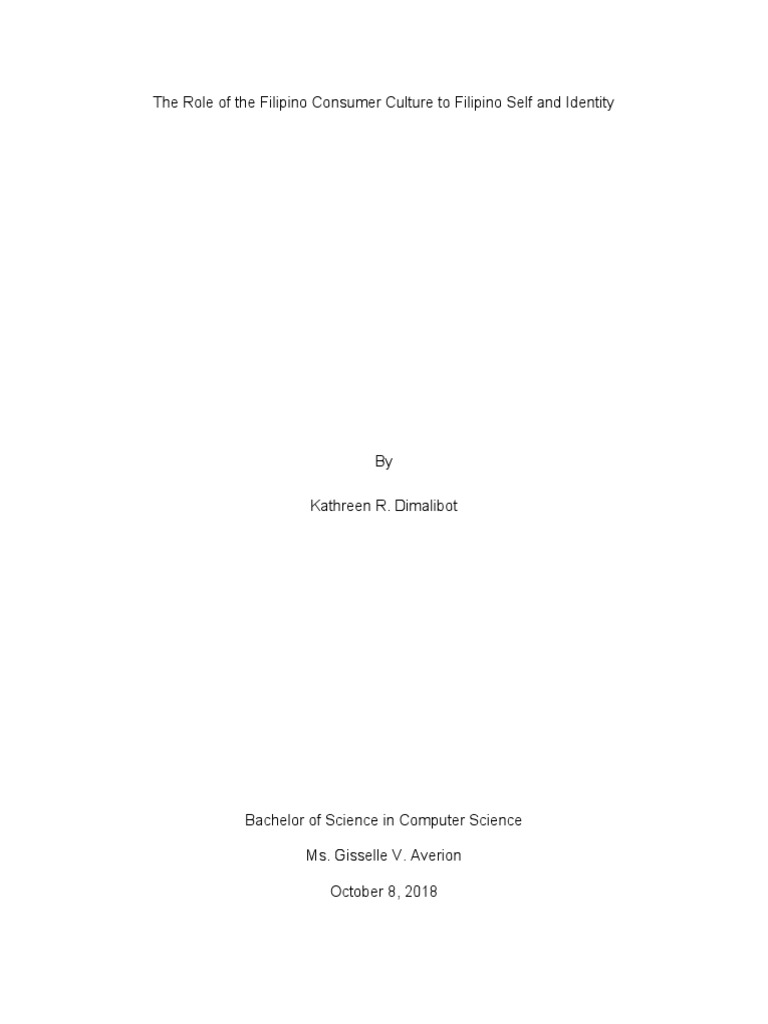 The Role of the Filipino Consumer Culture to Filipino Self and Identity

By

Kathreen R. Dimalibot

Bachelor of Science in Computer Science

Ms. Gisselle V. Averion

October 8, 2018